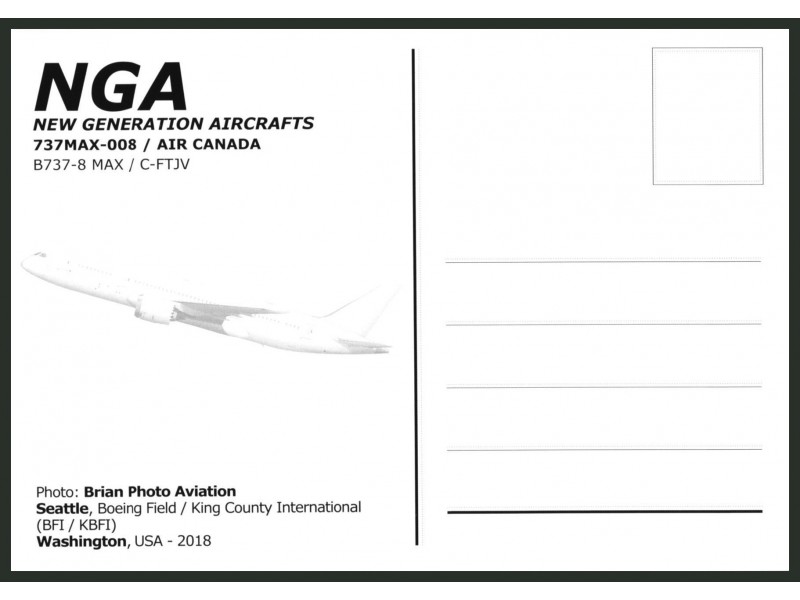 NGA
NEW GENERATION AIRCRAFTS
737MAX-008 / AIR CANADA
B737-8 MAX / C-FTJV

Photo: Brian Photo Aviation
Seattle, Boeing Field / King County International (BFI / KBFI)
Washington, USA - 2018